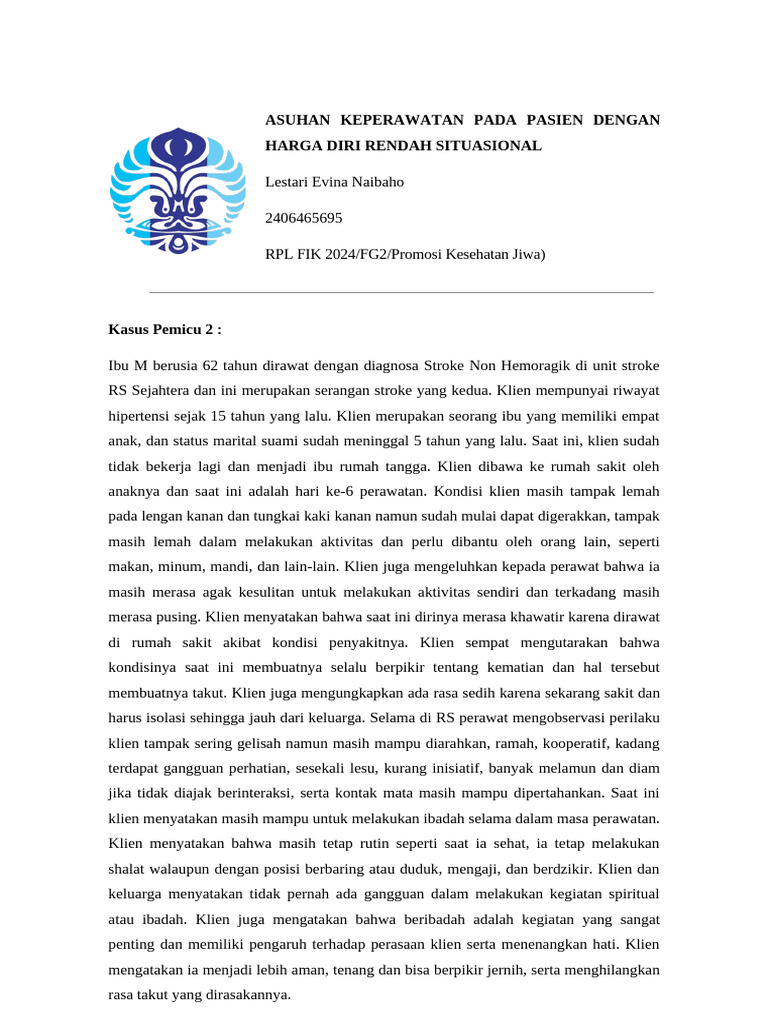 ASUHAN KEPERAWATAN PADA PASIEN DENGAN HARGA DIRI RENDAH SITUASIONAL

Lestari Evina Naibaho

2406465695

RPL FIK 2024/FG2/Promosi Kesehatan Jiwa)

Kasus Pemicu 2 :

Ibu M berusia 62 tahun dirawat dengan diagnosa Stroke Non Hemoragik di unit stroke RS Sejahtera dan ini merupakan serangan stroke yang kedua. Klien mempunyai riwayat hipertensi sejak 15 tahun yang lalu. Klien merupakan seorang ibu yang memiliki empat anak, dan status marital suami sudah meninggal 5 tahun yang lalu. Saat ini, klien sudah tidak bekerja lagi dan menjadi ibu rumah tangga. Klien dibawa ke rumah sakit oleh anaknya dan saat ini adalah hari ke-6 perawatan. Kondisi klien masih tampak lemah pada lengan kanan dan tungkai kaki kanan namun sudah mulai dapat digerakkan, tampak masih lemah dalam melakukan aktivitas dan perlu dibantu oleh orang lain, seperti makan, minum, mandi, dan lain-lain. Klien juga mengeluhkan kepada perawat bahwa ia masih merasa agak kesulitan untuk melakukan aktivitas sendiri dan terkadang masih merasa pusing. Klien menyatakan bahwa saat ini dirinya merasa khawatir karena dirawat di rumah sakit akibat kondisi penyakitnya. Klien sempat mengutarakan bahwa kondisinya saat ini membuatnya selalu berpikir tentang kematian dan hal tersebut membuatnya takut. Klien juga mengungkapkan ada rasa sedih karena sekarang sakit dan harus isolasi sehingga jauh dari keluarga. Selama di RS perawat mengobservasi perilaku klien tampak sering gelisah namun masih mampu diarahkan, ramah, kooperatif, kadang terdapat gangguan perhatian, sesekali lesu, kurang inisiatif, banyak melamun dan diam jika tidak diajak berinteraksi, serta kontak mata masih mampu dipertahankan. Saat ini klien menyatakan masih mampu untuk melakukan ibadah selama dalam masa perawatan. Klien menyatakan bahwa masih tetap rutin seperti saat ia sehat, ia tetap melakukan shalat walaupun dengan posisi berbaring atau duduk, mengaji, dan berdzikir. Klien dan keluarga menyatakan tidak pernah ada gangguan dalam melakukan kegiatan spiritual atau ibadah. Klien juga mengatakan bahwa beribadah adalah kegiatan yang sangat penting dan memiliki pengaruh terhadap perasaan klien serta menenangkan hati. Klien mengatakan ia menjadi lebih aman, tenang dan bisa berpikir jernih, serta menghilangkan rasa takut yang dirasakannya.